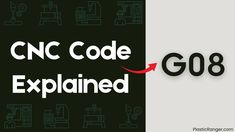 CNC Code Explained

G08

PlasticRanger.com